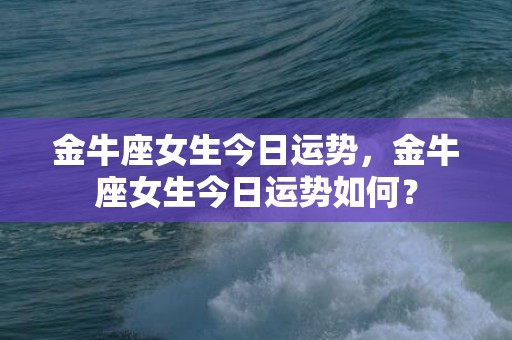 金牛座女生今日运势，金牛座女生今日运势如何？